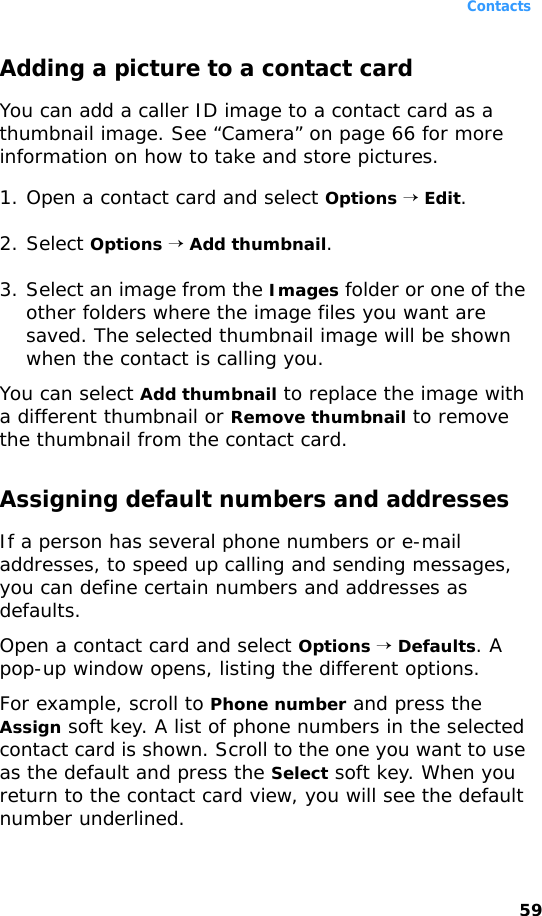 Contacts

Adding a picture to a contact card

You can add a caller ID image to a contact card as a thumbnail image. See “Camera” on page 66 for more information on how to take and store pictures.

1. Open a contact card and select Options → Edit.

2. Select Options → Add thumbnail.

3. Select an image from the Images folder or one of the other folders where the image files you want are saved. The selected thumbnail image will be shown when the contact is calling you.

You can select Add thumbnail to replace the image with a different thumbnail or Remove thumbnail to remove the thumbnail from the contact card.

Assigning default numbers and addresses

If a person has several phone numbers or e-mail addresses, to speed up calling and sending messages, you can define certain numbers and addresses as defaults.

Open a contact card and select Options → Defaults. A pop-up window opens, listing the different options.

For example, scroll to Phone number and press the Assign soft key. A list of phone numbers in the selected contact card is shown. Scroll to the one you want to use as the default and press the Select soft key. When you return to the contact card view, you will see the default number underlined.

59